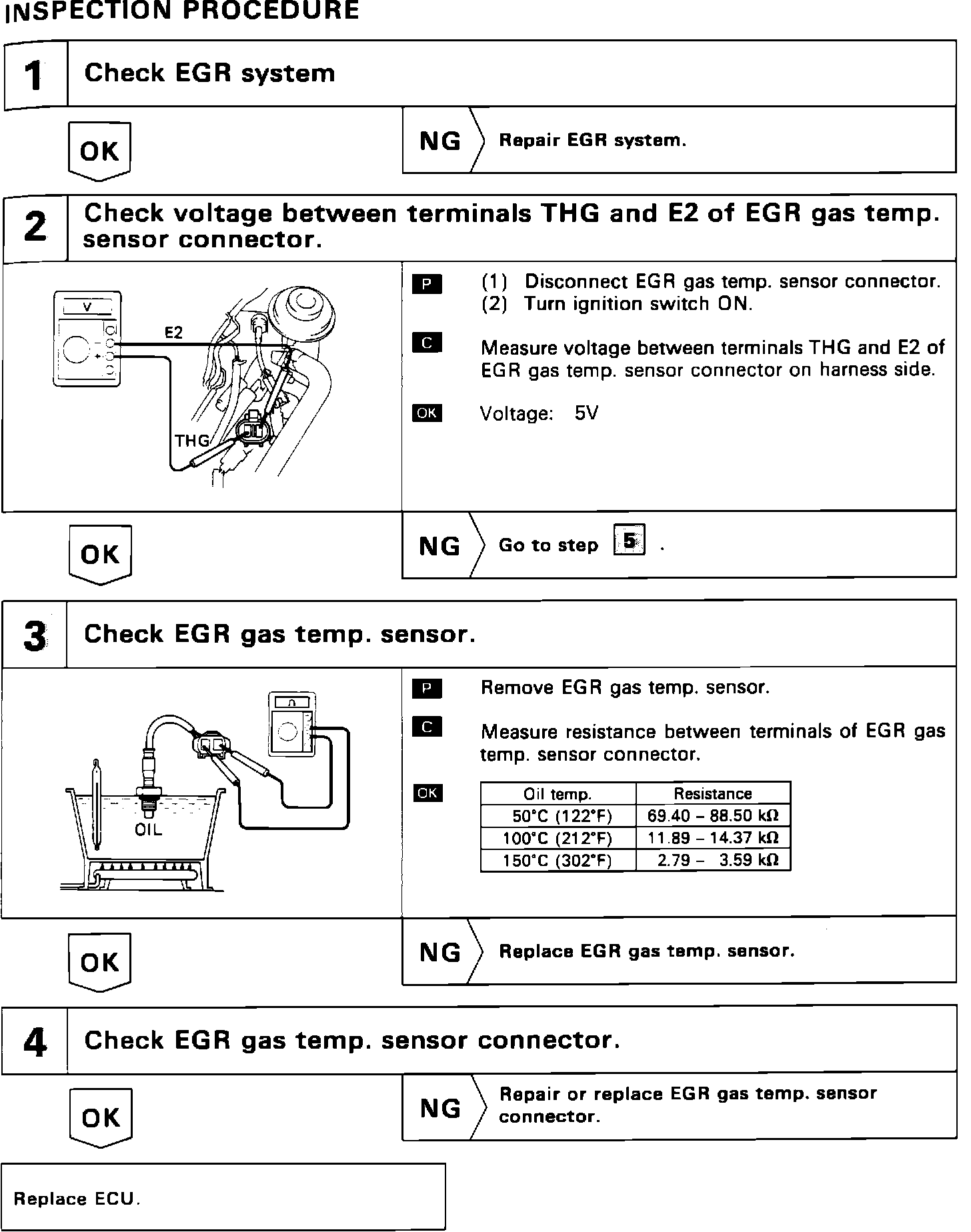 INSPECTION PROCEDURE

1 Check EGR system

OK

NG Repair EGR system.

2 Check voltage between terminals THG and E2 of EGR gas temp. sensor connector.

V

E2

THG

P (1) Disconnect EGR gas temp. sensor connector.
(2) Turn ignition switch ON.

C Measure voltage between terminals THG and E2 of EGR gas temp. sensor connector on harness side.

OK Voltage: 5V

OK

NG Go to step 5 .

3 Check EGR gas temp. sensor.

Ω

OIL

P Remove EGR gas temp. sensor.

C Measure resistance between terminals of EGR gas temp. sensor connector.

OK

| Oil temp. | Resistance |
|---|---|
| 50°C (122°F) | 69.40 – 88.50 kΩ |
| 100°C (212°F) | 11.89 – 14.37 kΩ |
| 150°C (302°F) | 2.79 – 3.59 kΩ |

OK

NG Replace EGR gas temp. sensor.

4 Check EGR gas temp. sensor connector.

OK

NG Repair or replace EGR gas temp. sensor connector.

Replace ECU.